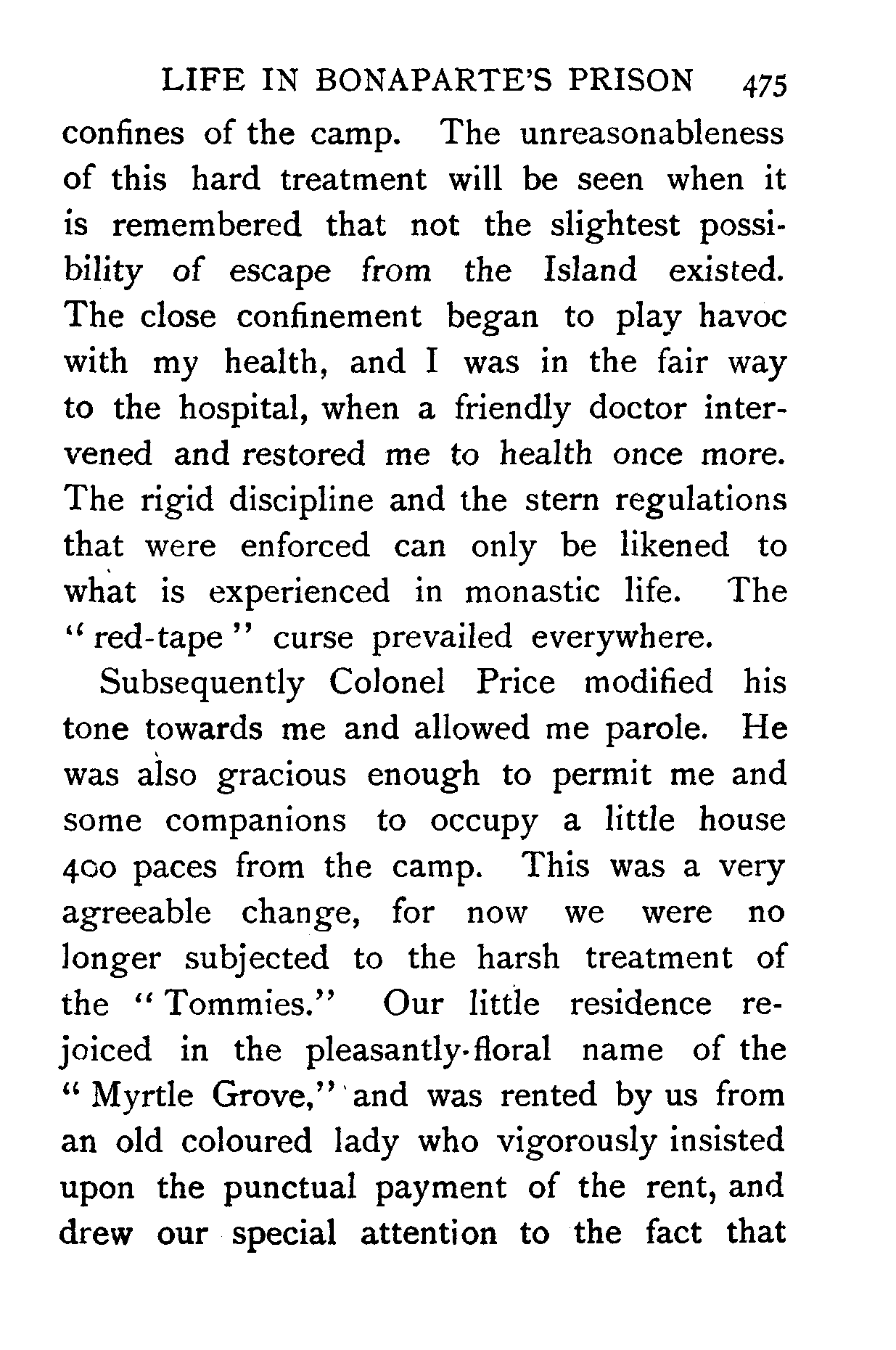 LIFE IN BONAPARTE'S PRISON 475

confines of the camp. The unreasonableness of this hard treatment will be seen when it is remembered that not the slightest possibility of escape from the Island existed. The close confinement began to play havoc with my health, and I was in the fair way to the hospital, when a friendly doctor intervened and restored me to health once more. The rigid discipline and the stern regulations that were enforced can only be likened to what is experienced in monastic life. The "red-tape" curse prevailed everywhere.

Subsequently Colonel Price modified his tone towards me and allowed me parole. He was also gracious enough to permit me and some companions to occupy a little house 400 paces from the camp. This was a very agreeable change, for now we were no longer subjected to the harsh treatment of the "Tommies." Our little residence rejoiced in the pleasantly-floral name of the "Myrtle Grove," and was rented by us from an old coloured lady who vigorously insisted upon the punctual payment of the rent, and drew our special attention to the fact that